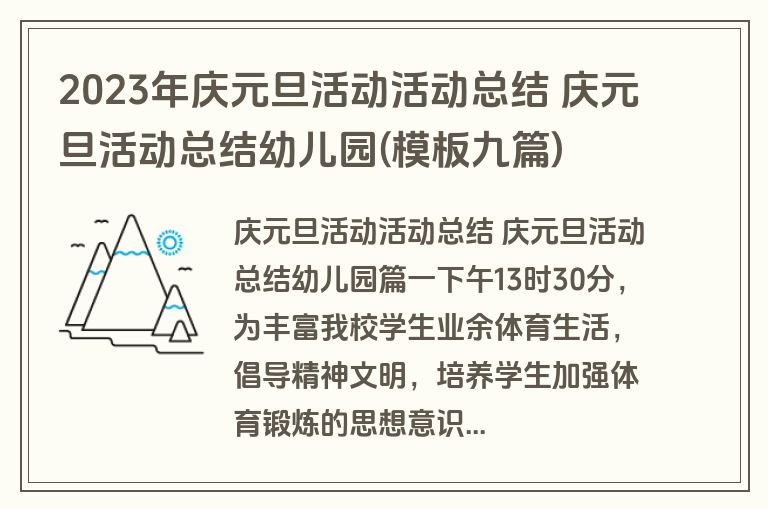 2023年庆元旦活动活动总结 庆元旦活动总结幼儿园(模板九篇)

庆元旦活动活动总结 庆元旦活动总结幼儿园篇一下午13时30分，为丰富我校学生业余体育生活，倡导精神文明，培养学生加强体育锻炼的思想意识...